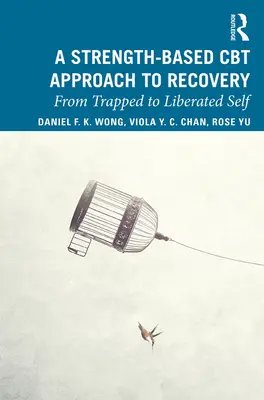 ROUTLEDGE

A STRENGTH-BASED CBT APPROACH TO RECOVERY

From Trapped to Liberated Self

DANIEL F. K. WONG, VIOLA Y. C. CHAN, ROSE YU